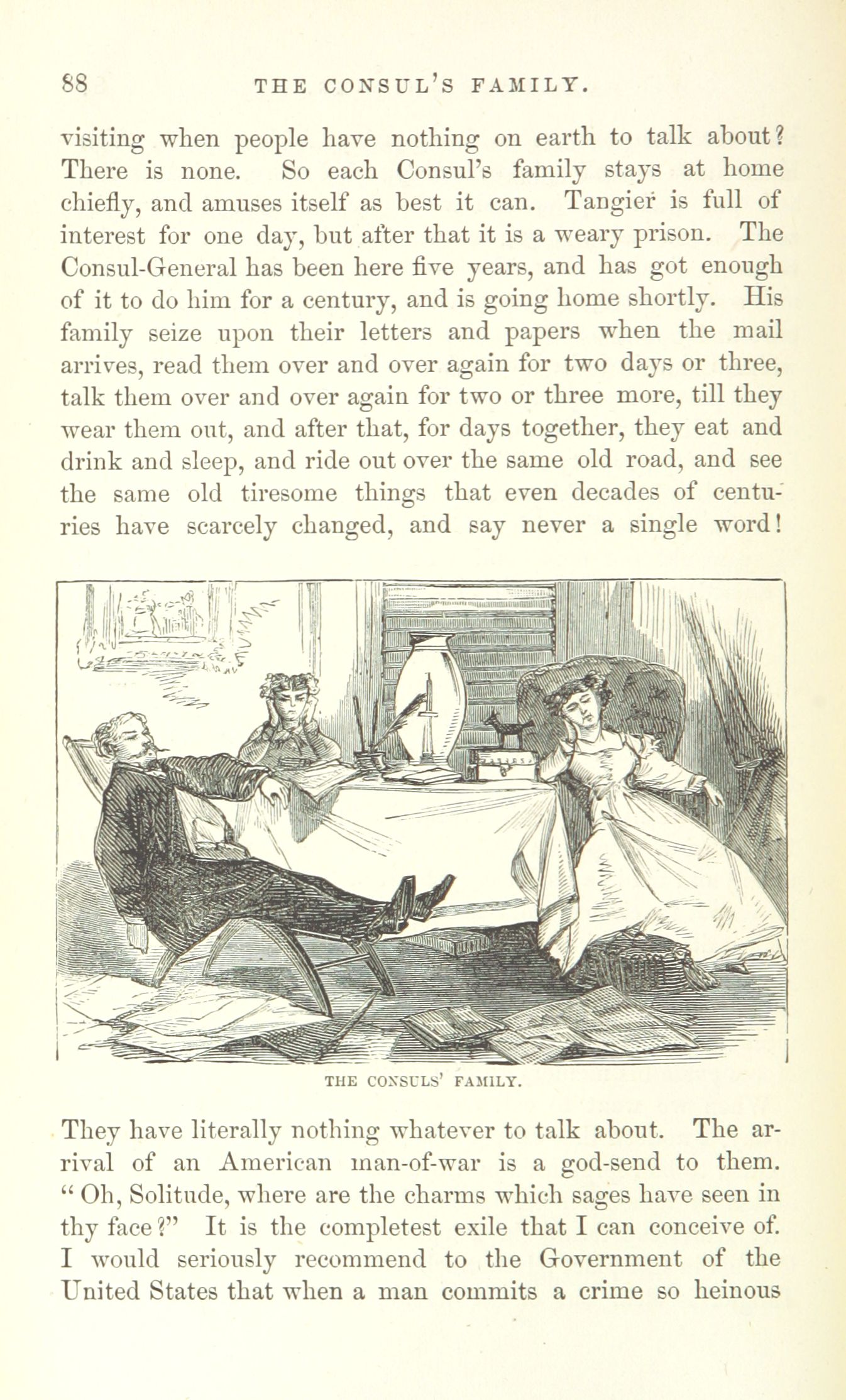 88 THE CONSUL'S FAMILY.

visiting when people have nothing on earth to talk about? There is none. So each Consul's family stays at home chiefly, and amuses itself as best it can. Tangier is full of interest for one day, but after that it is a weary prison. The Consul-General has been here five years, and has got enough of it to do him for a century, and is going home shortly. His family seize upon their letters and papers when the mail arrives, read them over and over again for two days or three, talk them over and over again for two or three more, till they wear them out, and after that, for days together, they eat and drink and sleep, and ride out over the same old road, and see the same old tiresome things that even decades of centuries have scarcely changed, and say never a single word!

THE CONSULS' FAMILY.

They have literally nothing whatever to talk about. The arrival of an American man-of-war is a god-send to them. "Oh, Solitude, where are the charms which sages have seen in thy face?" It is the completest exile that I can conceive of. I would seriously recommend to the Government of the United States that when a man commits a crime so heinous